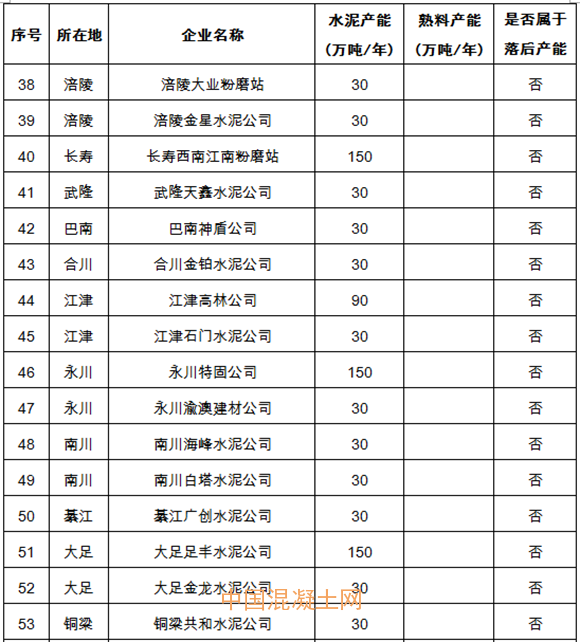 | 序号 | 所在地 | 企业名称 | 水泥产能（万吨/年） | 熟料产能（万吨/年） | 是否属于落后产能 |
|---|---|---|---|---|---|
| 38 | 涪陵 | 涪陵大业粉磨站 | 30 | | 否 |
| 39 | 涪陵 | 涪陵金星水泥公司 | 30 | | 否 |
| 40 | 长寿 | 长寿西南江南粉磨站 | 150 | | 否 |
| 41 | 武隆 | 武隆天鑫水泥公司 | 30 | | 否 |
| 42 | 巴南 | 巴南神盾公司 | 30 | | 否 |
| 43 | 合川 | 合川金铂水泥公司 | 30 | | 否 |
| 44 | 江津 | 江津高林公司 | 90 | | 否 |
| 45 | 江津 | 江津石门水泥公司 | 30 | | 否 |
| 46 | 永川 | 永川特固公司 | 150 | | 否 |
| 47 | 永川 | 永川渝澳建材公司 | 30 | | 否 |
| 48 | 南川 | 南川海峰水泥公司 | 30 | | 否 |
| 49 | 南川 | 南川白塔水泥公司 | 30 | | 否 |
| 50 | 綦江 | 綦江广创水泥公司 | 30 | | 否 |
| 51 | 大足 | 大足足丰水泥公司 | 150 | | 否 |
| 52 | 大足 | 大足金龙水泥公司 | 30 | | 否 |
| 53 | 铜梁 | 铜梁共和水泥公司 | 30 | | 否 |

中国混凝土网